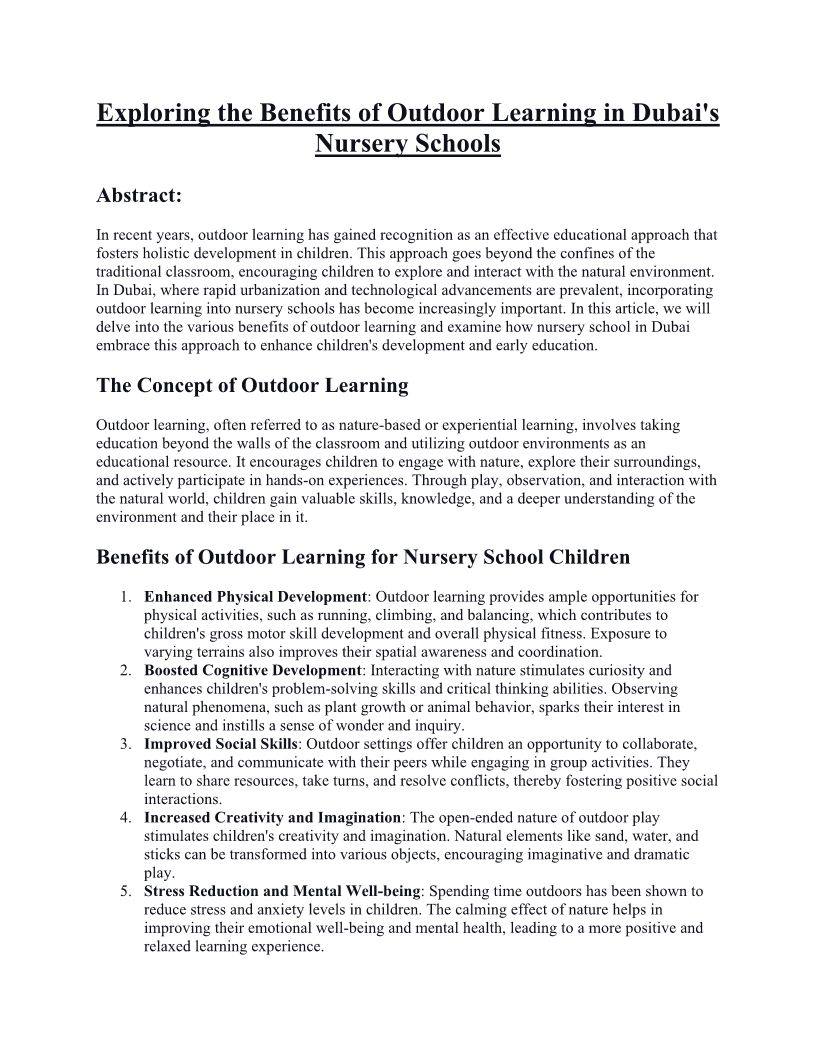 Exploring the Benefits of Outdoor Learning in Dubai's Nursery Schools

Abstract:

In recent years, outdoor learning has gained recognition as an effective educational approach that fosters holistic development in children. This approach goes beyond the confines of the traditional classroom, encouraging children to explore and interact with the natural environment. In Dubai, where rapid urbanization and technological advancements are prevalent, incorporating outdoor learning into nursery schools has become increasingly important. In this article, we will delve into the various benefits of outdoor learning and examine how nursery school in Dubai embrace this approach to enhance children's development and early education.

The Concept of Outdoor Learning

Outdoor learning, often referred to as nature-based or experiential learning, involves taking education beyond the walls of the classroom and utilizing outdoor environments as an educational resource. It encourages children to engage with nature, explore their surroundings, and actively participate in hands-on experiences. Through play, observation, and interaction with the natural world, children gain valuable skills, knowledge, and a deeper understanding of the environment and their place in it.

Benefits of Outdoor Learning for Nursery School Children

1. Enhanced Physical Development: Outdoor learning provides ample opportunities for physical activities, such as running, climbing, and balancing, which contributes to children's gross motor skill development and overall physical fitness. Exposure to varying terrains also improves their spatial awareness and coordination.
2. Boosted Cognitive Development: Interacting with nature stimulates curiosity and enhances children's problem-solving skills and critical thinking abilities. Observing natural phenomena, such as plant growth or animal behavior, sparks their interest in science and instills a sense of wonder and inquiry.
3. Improved Social Skills: Outdoor settings offer children an opportunity to collaborate, negotiate, and communicate with their peers while engaging in group activities. They learn to share resources, take turns, and resolve conflicts, thereby fostering positive social interactions.
4. Increased Creativity and Imagination: The open-ended nature of outdoor play stimulates children's creativity and imagination. Natural elements like sand, water, and sticks can be transformed into various objects, encouraging imaginative and dramatic play.
5. Stress Reduction and Mental Well-being: Spending time outdoors has been shown to reduce stress and anxiety levels in children. The calming effect of nature helps in improving their emotional well-being and mental health, leading to a more positive and relaxed learning experience.